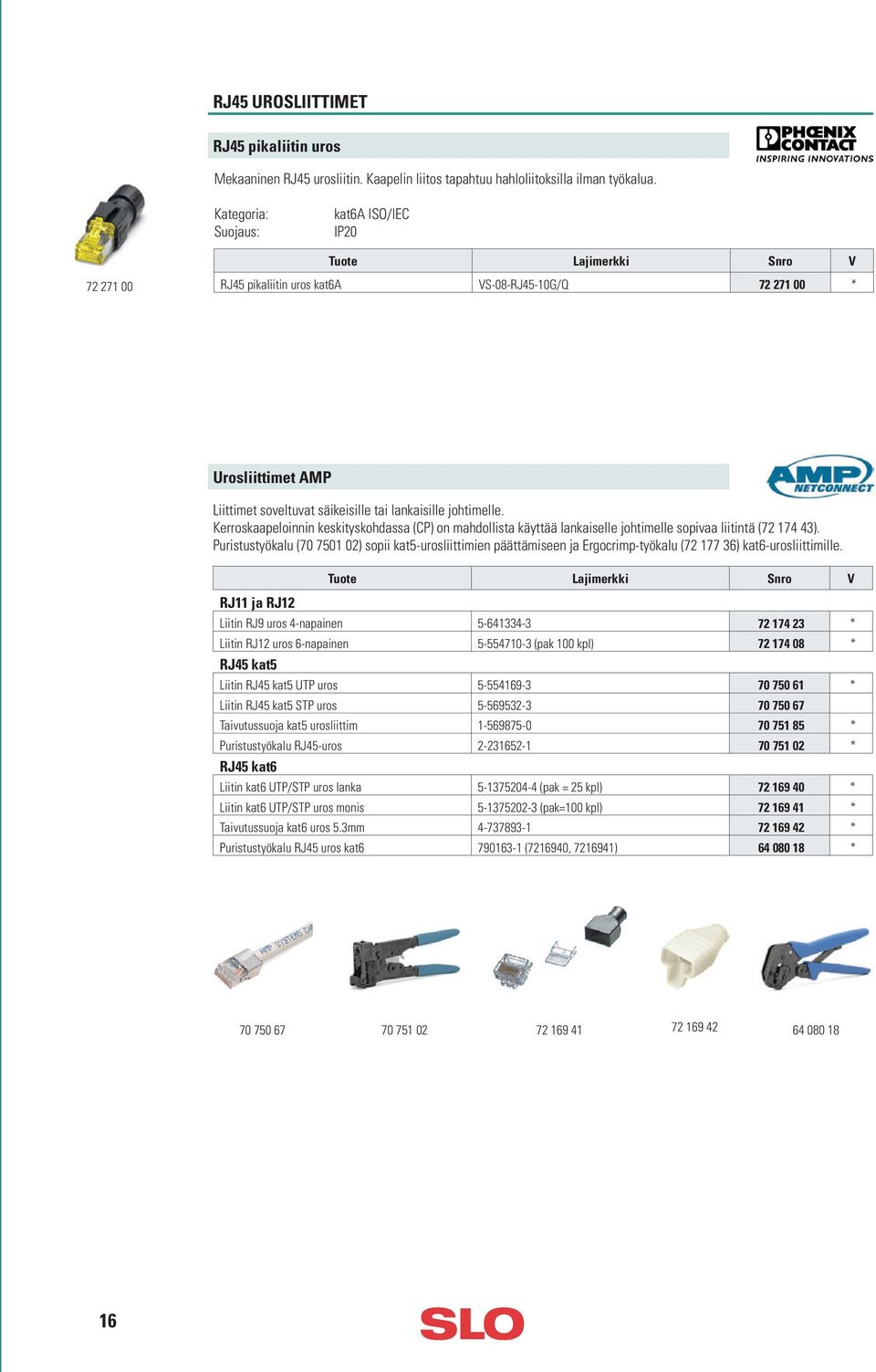 RJ45 UROSLIITTIMET

RJ45 pikaliitin uros

PHOENIX CONTACT
INSPIRING INNOVATIONS

Mekaaninen RJ45 urosliitin. Kaapelin liitos tapahtuu hahloliitoksilla ilman työkalua.

Kategoria: kat6A ISO/IEC
Suojaus: IP20

72 271 00

| Tuote | Lajimerkki | Snro | V |
|---|---|---|---|
| RJ45 pikaliitin uros kat6A | VS-08-RJ45-10G/Q | 72 271 00 | * |

Urosliittimet AMP

AMP NETCONNECT

Liittimet soveltuvat säikeisille tai lankaisille johtimelle.
Kerroskaapeloinnin keskityskohdassa (CP) on mahdollista käyttää lankaiselle johtimelle sopivaa liitintä (72 174 43).
Puristustyökalu (70 7501 02) sopii kat5-urosliittimien päättämiseen ja Ergocrimp-työkalu (72 177 36) kat6-urosliittimille.

| Tuote | Lajimerkki | Snro | V |
|---|---|---|---|
| RJ11 ja RJ12 | | | |
| Liitin RJ9 uros 4-napainen | 5-641334-3 | 72 174 23 | * |
| Liitin RJ12 uros 6-napainen | 5-554710-3 (pak 100 kpl) | 72 174 08 | * |
| RJ45 kat5 | | | |
| Liitin RJ45 kat5 UTP uros | 5-554169-3 | 70 750 61 | * |
| Liitin RJ45 kat5 STP uros | 5-569532-3 | 70 750 67 | |
| Taivutussuoja kat5 urosliittim | 1-569875-0 | 70 751 85 | * |
| Puristustyökalu RJ45-uros | 2-231652-1 | 70 751 02 | * |
| RJ45 kat6 | | | |
| Liitin kat6 UTP/STP uros lanka | 5-1375204-4 (pak = 25 kpl) | 72 169 40 | * |
| Liitin kat6 UTP/STP uros monis | 5-1375202-3 (pak=100 kpl) | 72 169 41 | * |
| Taivutussuoja kat6 uros 5.3mm | 4-737893-1 | 72 169 42 | * |
| Puristustyökalu RJ45 uros kat6 | 790163-1 (7216940, 7216941) | 64 080 18 | * |

70 750 67
70 751 02
72 169 41
72 169 42
64 080 18

16

SLO